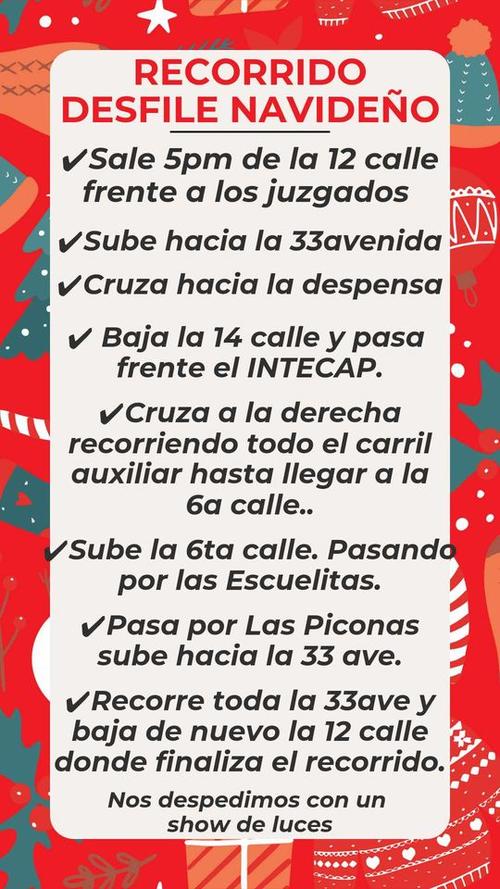 RECORRIDO
DESFILE NAVIDEÑO

✔Sale 5pm de la 12 calle frente a los juzgados

✔Sube hacia la 33avenida

✔Cruza hacia la despensa

✔ Baja la 14 calle y pasa frente el INTECAP.

✔Cruza a la derecha recorriendo todo el carril auxiliar hasta llegar a la 6a calle..

✔Sube la 6ta calle. Pasando por las Escuelitas.

✔Pasa por Las Piconas sube hacia la 33 ave.

✔Recorre toda la 33ave y baja de nuevo la 12 calle donde finaliza el recorrido.

Nos despedimos con un show de luces